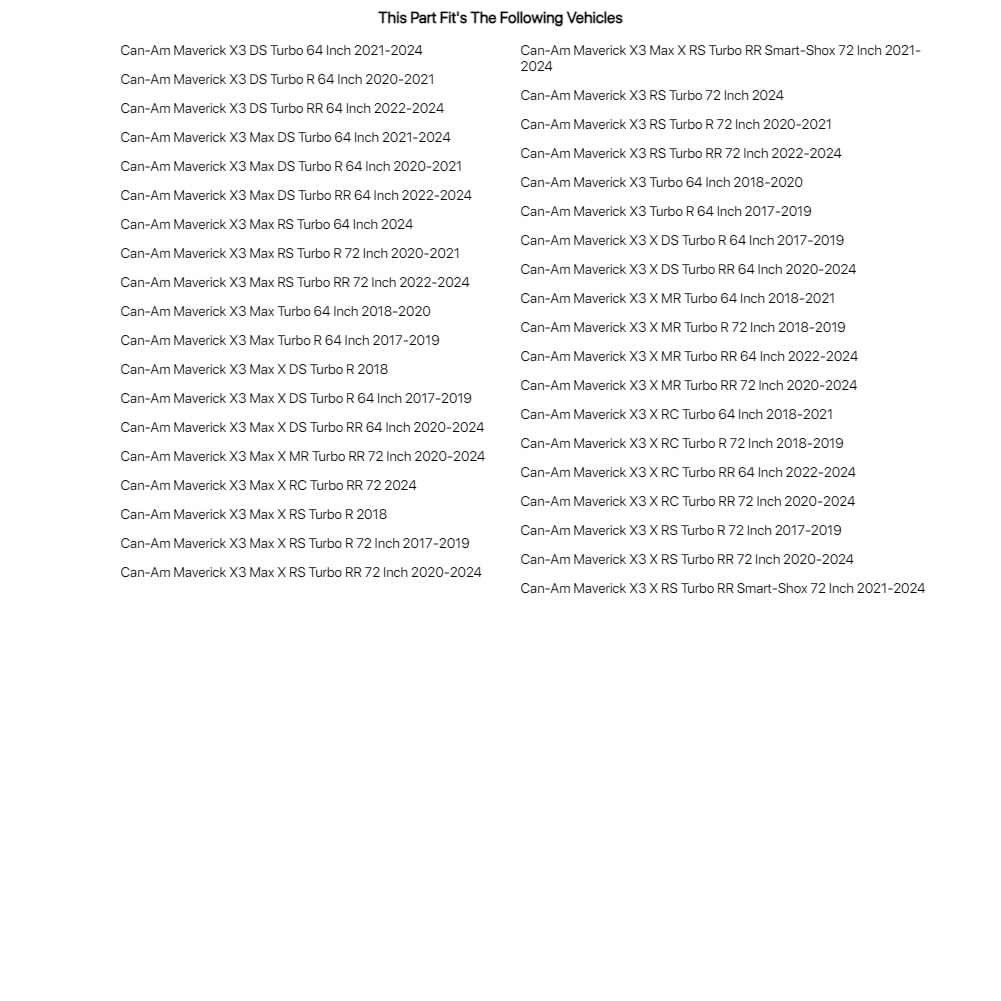 This Part Fit's The Following Vehicles

Can-Am Maverick X3 DS Turbo 64 Inch 2021-2024
Can-Am Maverick X3 DS Turbo R 64 Inch 2020-2021
Can-Am Maverick X3 DS Turbo RR 64 Inch 2022-2024
Can-Am Maverick X3 Max DS Turbo 64 Inch 2021-2024
Can-Am Maverick X3 Max DS Turbo R 64 Inch 2020-2021
Can-Am Maverick X3 Max DS Turbo RR 64 Inch 2022-2024
Can-Am Maverick X3 Max RS Turbo 64 Inch 2024
Can-Am Maverick X3 Max RS Turbo R 72 Inch 2020-2021
Can-Am Maverick X3 Max RS Turbo RR 72 Inch 2022-2024
Can-Am Maverick X3 Max Turbo 64 Inch 2018-2020
Can-Am Maverick X3 Max Turbo R 64 Inch 2017-2019
Can-Am Maverick X3 Max X DS Turbo R 2018
Can-Am Maverick X3 Max X DS Turbo R 64 Inch 2017-2019
Can-Am Maverick X3 Max X DS Turbo RR 64 Inch 2020-2024
Can-Am Maverick X3 Max X MR Turbo RR 72 Inch 2020-2024
Can-Am Maverick X3 Max X RC Turbo RR 72 2024
Can-Am Maverick X3 Max X RS Turbo R 2018
Can-Am Maverick X3 Max X RS Turbo R 72 Inch 2017-2019
Can-Am Maverick X3 Max X RS Turbo RR 72 Inch 2020-2024

Can-Am Maverick X3 Max X RS Turbo RR Smart-Shox 72 Inch 2021-2024
Can-Am Maverick X3 RS Turbo 72 Inch 2024
Can-Am Maverick X3 RS Turbo R 72 Inch 2020-2021
Can-Am Maverick X3 RS Turbo RR 72 Inch 2022-2024
Can-Am Maverick X3 Turbo 64 Inch 2018-2020
Can-Am Maverick X3 Turbo R 64 Inch 2017-2019
Can-Am Maverick X3 X DS Turbo R 64 Inch 2017-2019
Can-Am Maverick X3 X DS Turbo RR 64 Inch 2020-2024
Can-Am Maverick X3 X MR Turbo 64 Inch 2018-2021
Can-Am Maverick X3 X MR Turbo R 72 Inch 2018-2019
Can-Am Maverick X3 X MR Turbo RR 64 Inch 2022-2024
Can-Am Maverick X3 X MR Turbo RR 72 Inch 2020-2024
Can-Am Maverick X3 X RC Turbo 64 Inch 2018-2021
Can-Am Maverick X3 X RC Turbo R 72 Inch 2018-2019
Can-Am Maverick X3 X RC Turbo RR 64 Inch 2022-2024
Can-Am Maverick X3 X RC Turbo RR 72 Inch 2020-2024
Can-Am Maverick X3 X RS Turbo R 72 Inch 2017-2019
Can-Am Maverick X3 X RS Turbo RR 72 Inch 2020-2024
Can-Am Maverick X3 X RS Turbo RR Smart-Shox 72 Inch 2021-2024